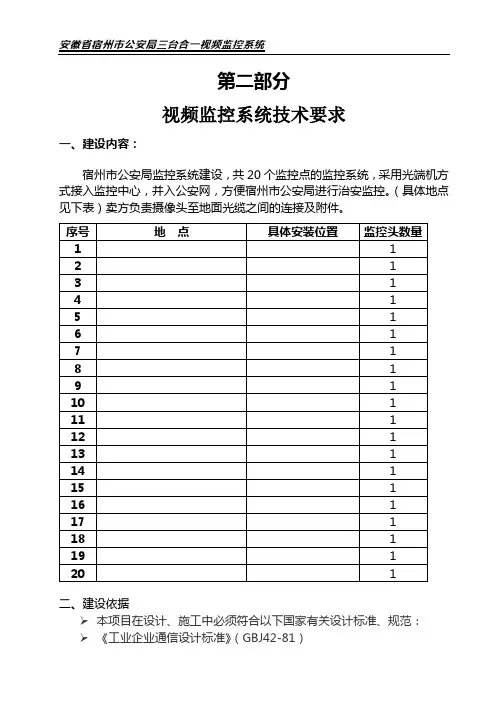 安徽省宿州市公安局三台合一视频监控系统

第二部分

视频监控系统技术要求

一、建设内容：

宿州市公安局监控系统建设，共 20 个监控点的监控系统，采用光端机方式接入监控中心，并入公安网，方便宿州市公安局进行治安监控。（具体地点见下表）卖方负责摄像头至地面光缆之间的连接及附件。

| 序号 | 地 点 | 具体安装位置 | 监控头数量 |
|---|---|---|---|
| 1 | | | 1 |
| 2 | | | 1 |
| 3 | | | 1 |
| 4 | | | 1 |
| 5 | | | 1 |
| 6 | | | 1 |
| 7 | | | 1 |
| 8 | | | 1 |
| 9 | | | 1 |
| 10 | | | 1 |
| 11 | | | 1 |
| 12 | | | 1 |
| 13 | | | 1 |
| 14 | | | 1 |
| 15 | | | 1 |
| 16 | | | 1 |
| 17 | | | 1 |
| 18 | | | 1 |
| 19 | | | 1 |
| 20 | | | 1 |

二、建设依据

➢ 本项目在设计、施工中必须符合以下国家有关设计标准、规范：

➢ 《工业企业通信设计标准》（GBJ42-81）